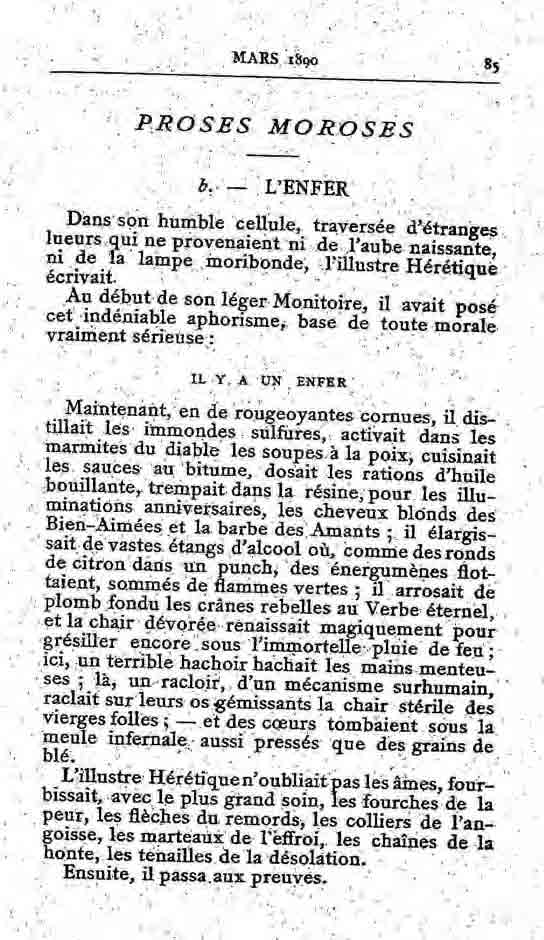 MARS 1890

85

PROSES MOROSES

b. — L'ENFER

Dans son humble cellule, traversée d'étranges lueurs qui ne provenaient ni de l'aube naissante, ni de la lampe moribonde, l'illustre Hérétique écrivait.

Au début de son léger Monitoire, il avait posé cet indéniable aphorisme, base de toute morale vraiment sérieuse :

IL Y A UN ENFER

Maintenant, en de rougeoyantes cornues, il distillait les immondes sulfures, activait dans les marmites du diable les soupes à la poix, cuisinait les sauces au bitume, dosait les rations d'huile bouillante, trempait dans la résine, pour les illuminations anniversaires, les cheveux blonds des Bien-Aimées et la barbe des Amants ; il élargissait de vastes étangs d'alcool où, comme des ronds de citron dans un punch, des énergumènes flottaient, sommés de flammes vertes ; il arrosait de plomb fondu les crânes rebelles au Verbe éternel, et la chair dévorée renaissait magiquement pour grésiller encore sous l'immortelle pluie de feu ; ici, un terrible hachoir hachait les mains menteuses ; là, un racloir, d'un mécanisme surhumain, raclait sur leurs os gémissants la chair stérile des vierges folles ; — et des cœurs tombaient sous la meule infernale aussi pressés que des grains de blé.

L'illustre Hérétique n'oubliait pas les âmes, fourbissait, avec le plus grand soin, les fourches de la peur, les flèches du remords, les colliers de l'angoisse, les marteaux de l'effroi, les chaînes de la honte, les tenailles de la désolation.

Ensuite, il passa aux preuves.